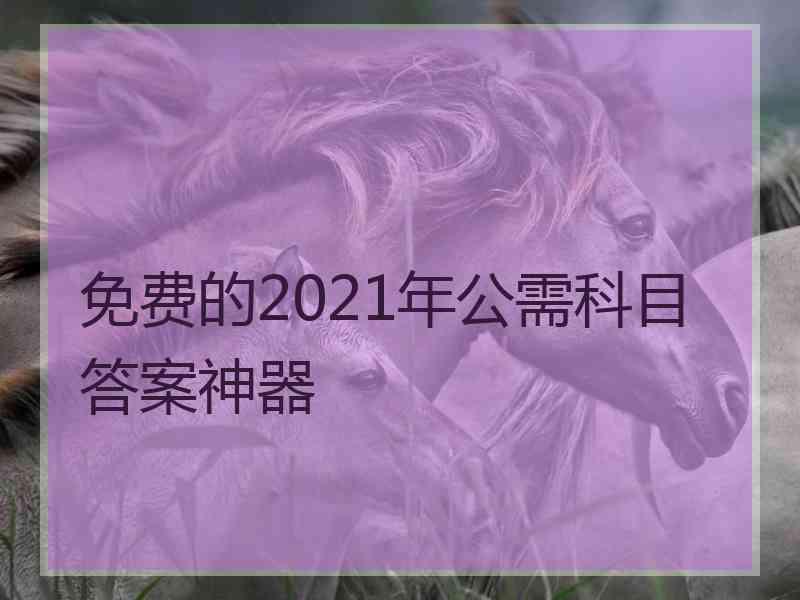 免费的2021年公需科目答案神器